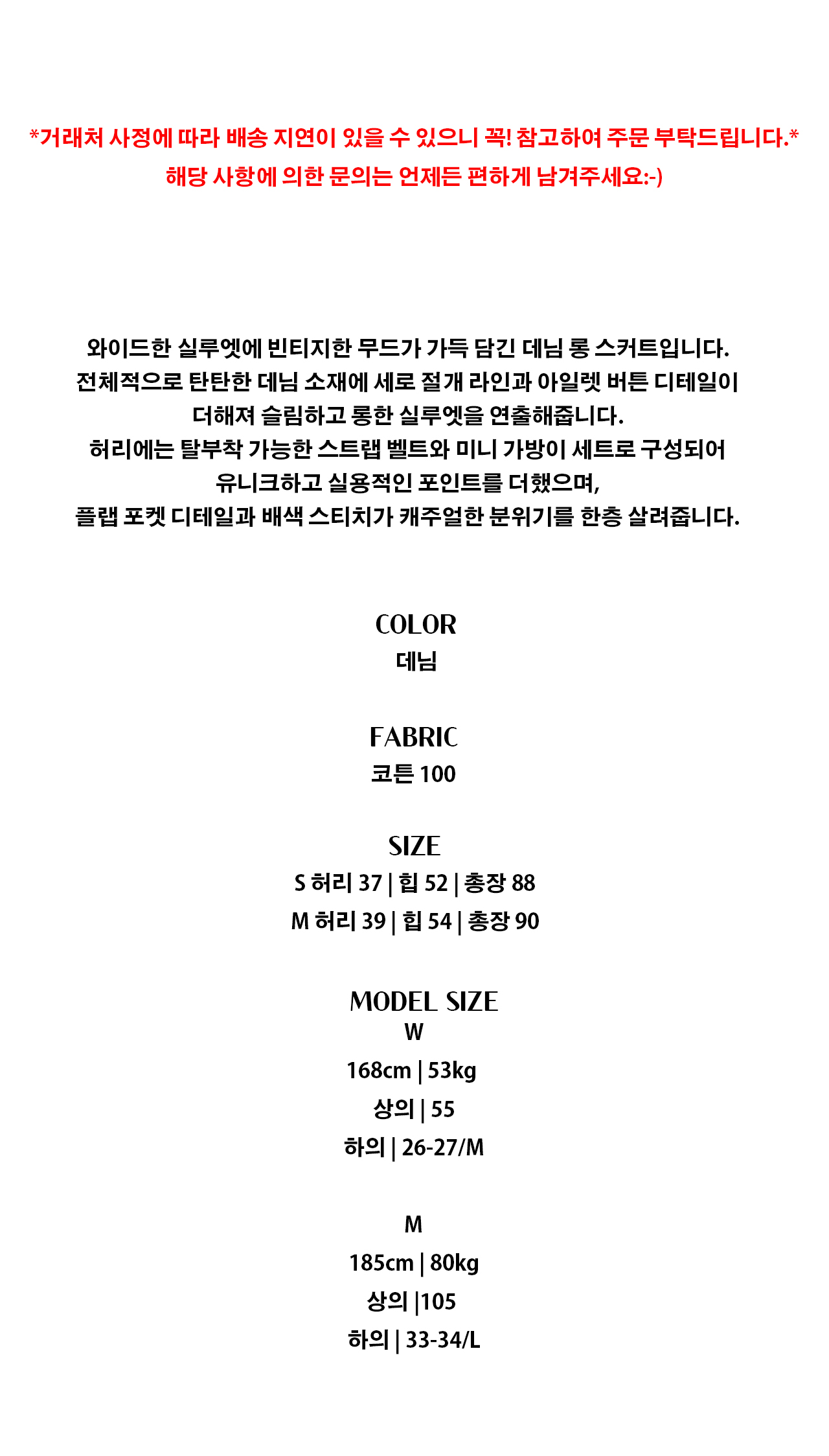 *거래처 사정에 따라 배송 지연이 있을 수 있으니 꼭! 참고하여 주문 부탁드립니다.*
해당 사항에 의한 문의는 언제든 편하게 남겨주세요:-)

와이드한 실루엣에 빈티지한 무드가 가득 담긴 데님 롱 스커트입니다.
전체적으로 탄탄한 데님 소재에 세로 절개 라인과 아일렛 버튼 디테일이
더해져 슬림하고 롱한 실루엣을 연출해줍니다.
허리에는 탈부착 가능한 스트랩 벨트와 미니 가방이 세트로 구성되어
유니크하고 실용적인 포인트를 더했으며,
플랩 포켓 디테일과 배색 스티치가 캐주얼한 분위기를 한층 살려줍니다.

COLOR
데님

FABRIC
코튼 100

SIZE
S 허리 37 | 힙 52 | 총장 88
M 허리 39 | 힙 54 | 총장 90

MODEL SIZE
W
168cm | 53kg
상의 | 55
하의 | 26-27/M

M
185cm | 80kg
상의 |105
하의 | 33-34/L